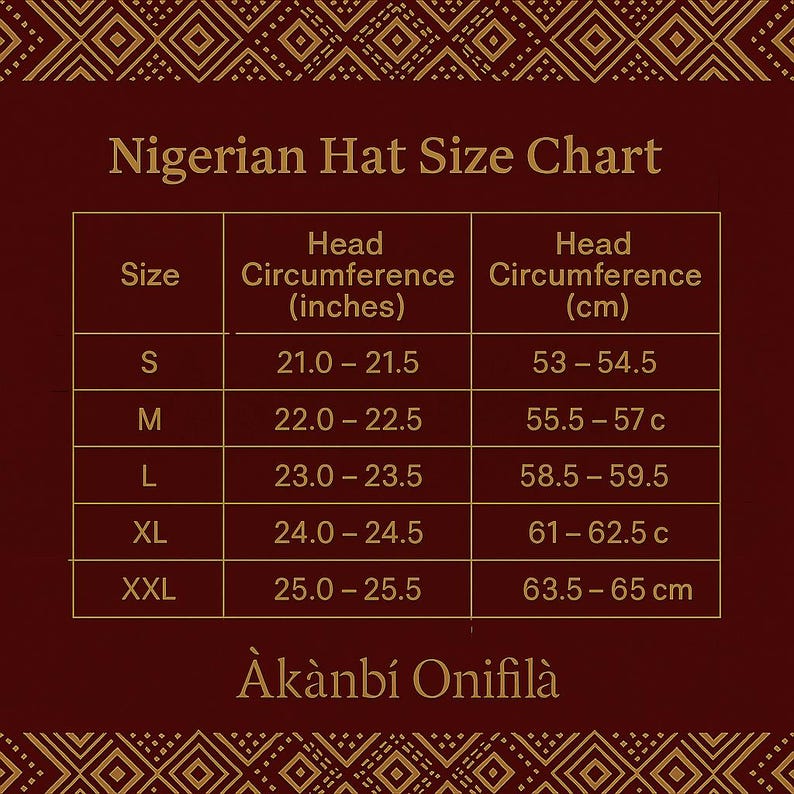 Nigerian Hat Size Chart

| Size | Head Circumference (inches) | Head Circumference (cm) |
|---|---|---|
| S | 21.0 – 21.5 | 53 – 54.5 |
| M | 22.0 – 22.5 | 55.5 – 57 c |
| L | 23.0 – 23.5 | 58.5 – 59.5 |
| XL | 24.0 – 24.5 | 61 – 62.5 c |
| XXL | 25.0 – 25.5 | 63.5 – 65 cm |

Àkànbí Onifilà